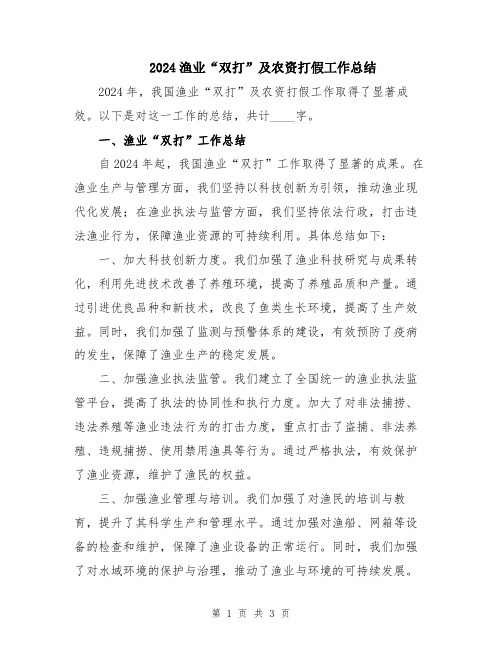 2024渔业“双打”及农资打假工作总结

2024年，我国渔业“双打”及农资打假工作取得了显著成效。以下是对这一工作的总结，共计____字。

一、渔业“双打”工作总结

自2024年起，我国渔业“双打”工作取得了显著的成果。在渔业生产与管理方面，我们坚持以科技创新为引领，推动渔业现代化发展；在渔业执法与监管方面，我们坚持依法行政，打击违法渔业行为，保障渔业资源的可持续利用。具体总结如下：

一、加大科技创新力度。我们加强了渔业科技研究与成果转化，利用先进技术改善了养殖环境，提高了养殖品质和产量。通过引进优良品种和新技术，改良了鱼类生长环境，提高了生产效益。同时，我们加强了监测与预警体系的建设，有效预防了疫病的发生，保障了渔业生产的稳定发展。

二、加强渔业执法监管。我们建立了全国统一的渔业执法监管平台，提高了执法的协同性和执行力度。加大了对非法捕捞、违法养殖等渔业违法行为的打击力度，重点打击了盗捕、非法养殖、违规捕捞、使用禁用渔具等行为。通过严格执法，有效保护了渔业资源，维护了渔民的权益。

三、加强渔业管理与培训。我们加强了对渔民的培训与教育，提升了其科学生产和管理水平。通过加强对渔船、网箱等设备的检查和维护，保障了渔业设备的正常运行。同时，我们加强了对水域环境的保护与治理，推动了渔业与环境的可持续发展。

第 1 页 共 3 页